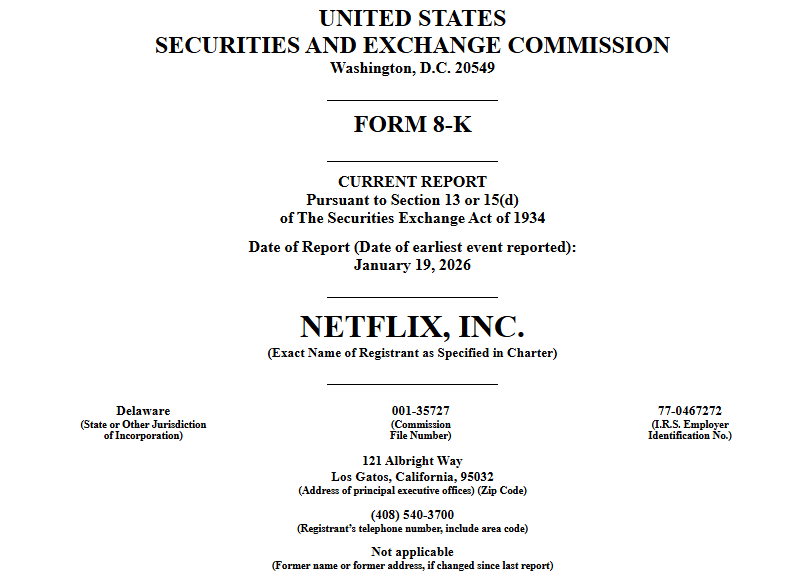 UNITED STATES
SECURITIES AND EXCHANGE COMMISSION
Washington, D.C. 20549

FORM 8-K

CURRENT REPORT
Pursuant to Section 13 or 15(d)
of The Securities Exchange Act of 1934

Date of Report (Date of earliest event reported):
January 19, 2026

NETFLIX, INC.
(Exact Name of Registrant as Specified in Charter)

Delaware
(State or Other Jurisdiction of Incorporation)

001-35727
(Commission File Number)

77-0467272
(I.R.S. Employer Identification No.)

121 Albright Way
Los Gatos, California, 95032
(Address of principal executive offices) (Zip Code)

(408) 540-3700
(Registrant's telephone number, include area code)

Not applicable
(Former name or former address, if changed since last report)